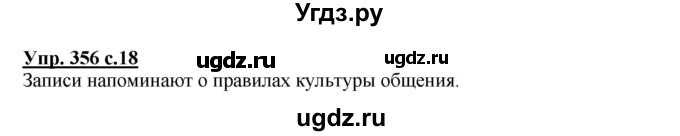 Угдз.ру

Упр. 356 с.18 ugdz.ru ugdz.ru
Записи напоминают о правилах культуры общения.

ugdz.ru